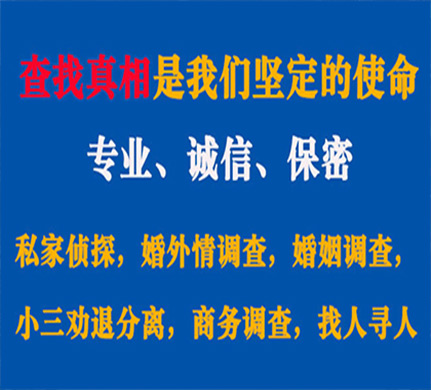 查找真相是我们坚定的使命

专业、诚信、保密

私家侦探，婚外情调查，婚姻调查，

小三劝退分离，商务调查，找人寻人